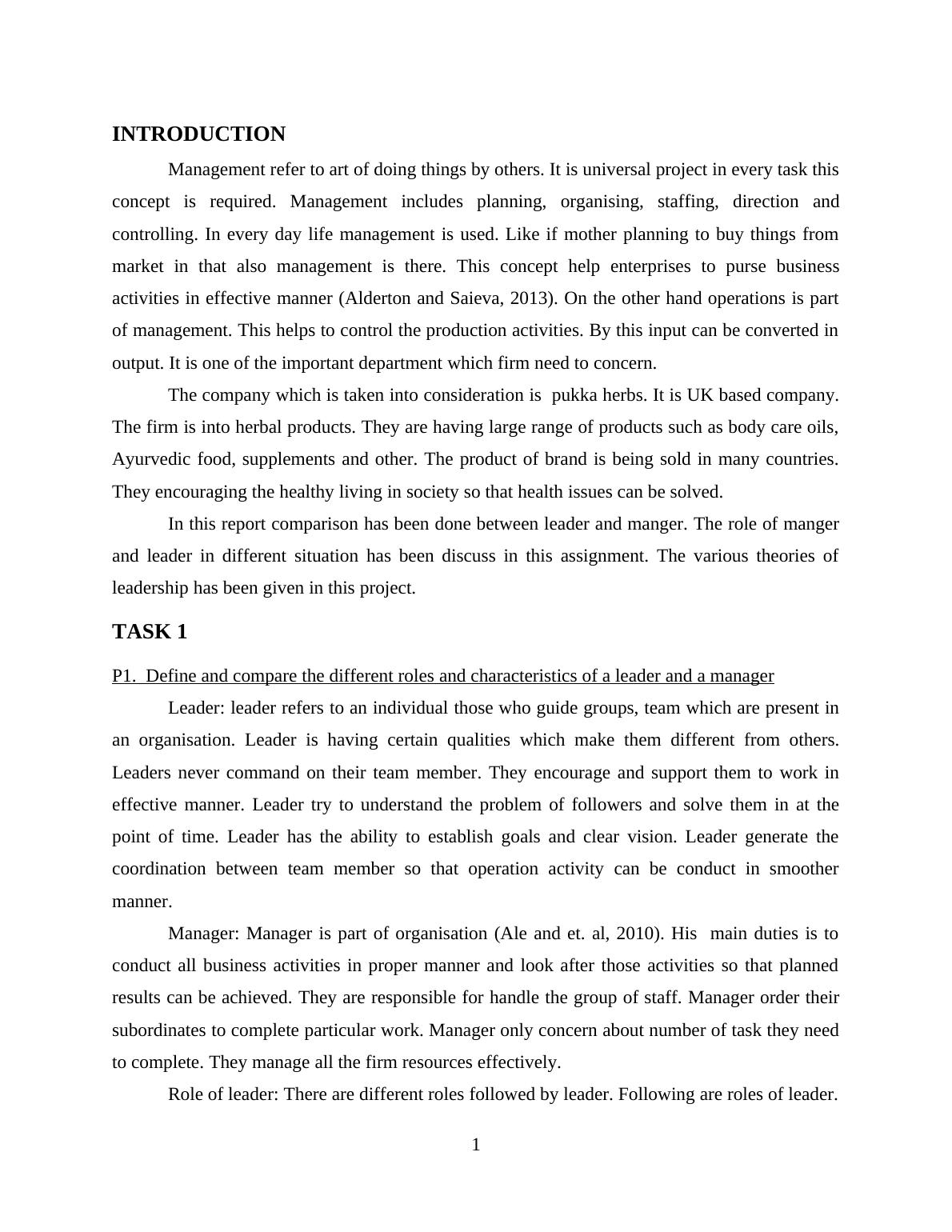 INTRODUCTION

Management refer to art of doing things by others. It is universal project in every task this concept is required. Management includes planning, organising, staffing, direction and controlling. In every day life management is used. Like if mother planning to buy things from market in that also management is there. This concept help enterprises to purse business activities in effective manner (Alderton and Saieva, 2013). On the other hand operations is part of management. This helps to control the production activities. By this input can be converted in output. It is one of the important department which firm need to concern.

The company which is taken into consideration is pukka herbs. It is UK based company. The firm is into herbal products. They are having large range of products such as body care oils, Ayurvedic food, supplements and other. The product of brand is being sold in many countries. They encouraging the healthy living in society so that health issues can be solved.

In this report comparison has been done between leader and manger. The role of manger and leader in different situation has been discuss in this assignment. The various theories of leadership has been given in this project.

TASK 1

P1. Define and compare the different roles and characteristics of a leader and a manager

Leader: leader refers to an individual those who guide groups, team which are present in an organisation. Leader is having certain qualities which make them different from others. Leaders never command on their team member. They encourage and support them to work in effective manner. Leader try to understand the problem of followers and solve them in at the point of time. Leader has the ability to establish goals and clear vision. Leader generate the coordination between team member so that operation activity can be conduct in smoother manner.

Manager: Manager is part of organisation (Ale and et. al, 2010). His main duties is to conduct all business activities in proper manner and look after those activities so that planned results can be achieved. They are responsible for handle the group of staff. Manager order their subordinates to complete particular work. Manager only concern about number of task they need to complete. They manage all the firm resources effectively.

Role of leader: There are different roles followed by leader. Following are roles of leader.

1